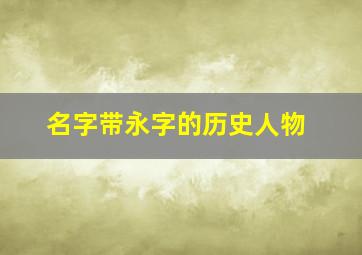 名字带永字的历史人物